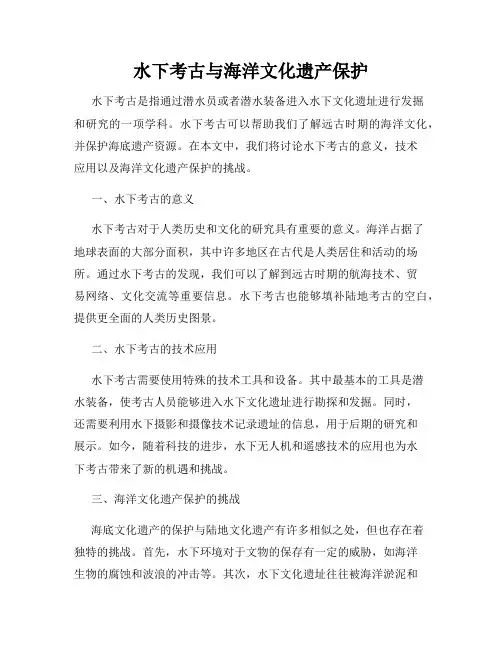 水下考古与海洋文化遗产保护

水下考古是指通过潜水员或者潜水装备进入水下文化遗址进行发掘和研究的一项学科。水下考古可以帮助我们了解远古时期的海洋文化，并保护海底遗产资源。在本文中，我们将讨论水下考古的意义，技术应用以及海洋文化遗产保护的挑战。

一、水下考古的意义

水下考古对于人类历史和文化的研究具有重要的意义。海洋占据了地球表面的大部分面积，其中许多地区在古代是人类居住和活动的场所。通过水下考古的发现，我们可以了解到远古时期的航海技术、贸易网络、文化交流等重要信息。水下考古也能够填补陆地考古的空白，提供更全面的人类历史图景。

二、水下考古的技术应用

水下考古需要使用特殊的技术工具和设备。其中最基本的工具是潜水装备，使考古人员能够进入水下文化遗址进行勘探和发掘。同时，还需要利用水下摄影和摄像技术记录遗址的信息，用于后期的研究和展示。如今，随着科技的进步，水下无人机和遥感技术的应用也为水下考古带来了新的机遇和挑战。

三、海洋文化遗产保护的挑战

海底文化遗产的保护与陆地文化遗产有许多相似之处，但也存在着独特的挑战。首先，水下环境对于文物的保存有一定的威胁，如海洋生物的腐蚀和波浪的冲击等。其次，水下文化遗址往往被海洋淤泥和